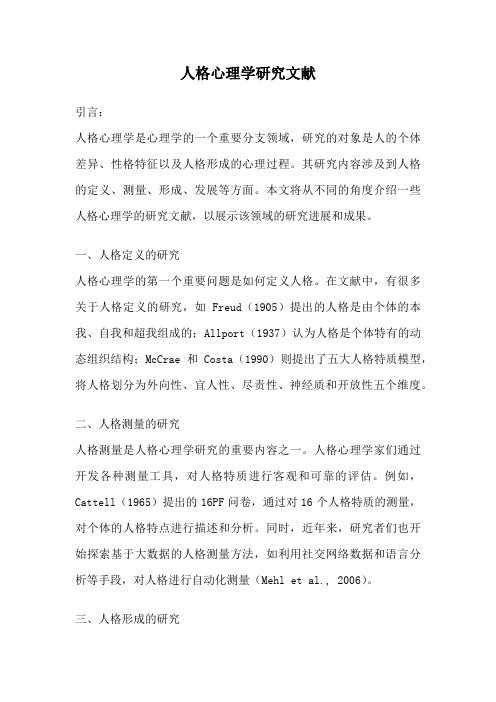 人格心理学研究文献

引言：

人格心理学是心理学的一个重要分支领域，研究的对象是人的个体差异、性格特征以及人格形成的心理过程。其研究内容涉及到人格的定义、测量、形成、发展等方面。本文将从不同的角度介绍一些人格心理学的研究文献，以展示该领域的研究进展和成果。

一、人格定义的研究

人格心理学的第一个重要问题是如何定义人格。在文献中，有很多关于人格定义的研究，如 Freud（1905）提出的人格是由个体的本我、自我和超我组成的；Allport（1937）认为人格是个体特有的动态组织结构；McCrae 和 Costa（1990）则提出了五大人格特质模型，将人格划分为外向性、宜人性、尽责性、神经质和开放性五个维度。

二、人格测量的研究

人格测量是人格心理学研究的重要内容之一。人格心理学家们通过开发各种测量工具，对人格特质进行客观和可靠的评估。例如，Cattell（1965）提出的 16PF 问卷，通过对 16 个人格特质的测量，对个体的人格特点进行描述和分析。同时，近年来，研究者们也开始探索基于大数据的人格测量方法，如利用社交网络数据和语言分析等手段，对人格进行自动化测量（Mehl et al., 2006）。

三、人格形成的研究